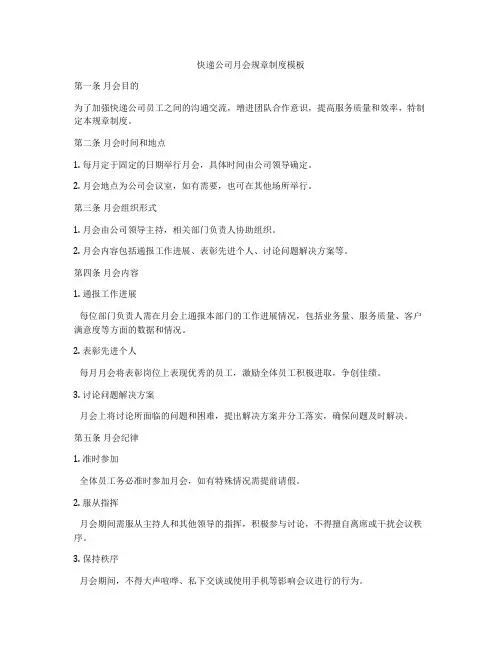 快递公司月会规章制度模板

第一条 月会目的

为了加强快递公司员工之间的沟通交流，增进团队合作意识，提高服务质量和效率，特制定本规章制度。

第二条 月会时间和地点

1. 每月定于固定的日期举行月会，具体时间由公司领导确定。

2. 月会地点为公司会议室，如有需要，也可在其他场所举行。

第三条 月会组织形式

1. 月会由公司领导主持，相关部门负责人协助组织。

2. 月会内容包括通报工作进展、表彰先进个人、讨论问题解决方案等。

第四条 月会内容

1. 通报工作进展

每位部门负责人需在月会上通报本部门的工作进展情况，包括业务量、服务质量、客户满意度等方面的数据和情况。

2. 表彰先进个人

每月月会将表彰岗位上表现优秀的员工，激励全体员工积极进取，争创佳绩。

3. 讨论问题解决方案

月会上将讨论所面临的问题和困难，提出解决方案并分工落实，确保问题及时解决。

第五条 月会纪律

1. 准时参加

全体员工务必准时参加月会，如有特殊情况需提前请假。

2. 服从指挥

月会期间需服从主持人和其他领导的指挥，积极参与讨论，不得擅自离席或干扰会议秩序。

3. 保持秩序

月会期间，不得大声喧哗、私下交谈或使用手机等影响会议进行的行为。